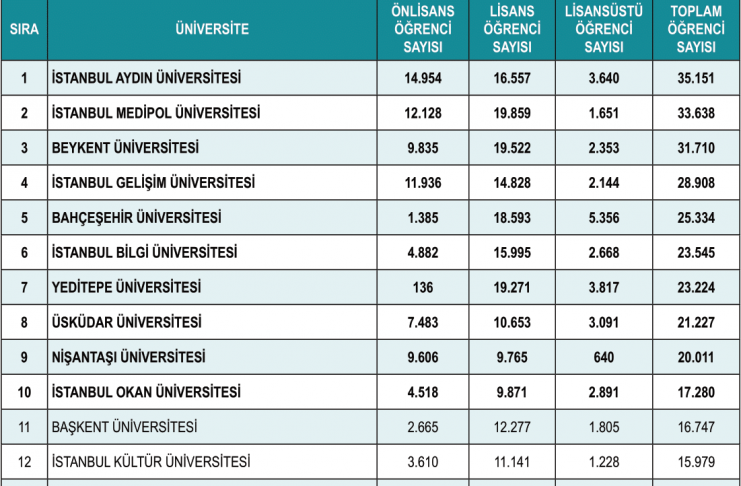 | SIRA | ÜNİVERSİTE | ÖNLİSANS ÖĞRENCİ SAYISI | LİSANS ÖĞRENCİ SAYISI | LİSANSÜSTÜ ÖĞRENCİ SAYISI | TOPLAM ÖĞRENCİ SAYISI |
|---|---|---|---|---|---|
| 1 | İSTANBUL AYDIN ÜNİVERSİTESİ | 14.954 | 16.557 | 3.640 | 35.151 |
| 2 | İSTANBUL MEDİPOL ÜNİVERSİTESİ | 12.128 | 19.859 | 1.651 | 33.638 |
| 3 | BEYKENT ÜNİVERSİTESİ | 9.835 | 19.522 | 2.353 | 31.710 |
| 4 | İSTANBUL GELİŞİM ÜNİVERSİTESİ | 11.936 | 14.828 | 2.144 | 28.908 |
| 5 | BAHÇEŞEHİR ÜNİVERSİTESİ | 1.385 | 18.593 | 5.356 | 25.334 |
| 6 | İSTANBUL BİLGİ ÜNİVERSİTESİ | 4.882 | 15.995 | 2.668 | 23.545 |
| 7 | YEDİTEPE ÜNİVERSİTESİ | 136 | 19.271 | 3.817 | 23.224 |
| 8 | ÜSKÜDAR ÜNİVERSİTESİ | 7.483 | 10.653 | 3.091 | 21.227 |
| 9 | NİŞANTAŞI ÜNİVERSİTESİ | 9.606 | 9.765 | 640 | 20.011 |
| 10 | İSTANBUL OKAN ÜNİVERSİTESİ | 4.518 | 9.871 | 2.891 | 17.280 |
| 11 | BAŞKENT ÜNİVERSİTESİ | 2.665 | 12.277 | 1.805 | 16.747 |
| 12 | İSTANBUL KÜLTÜR ÜNİVERSİTESİ | 3.610 | 11.141 | 1.228 | 15.979 |